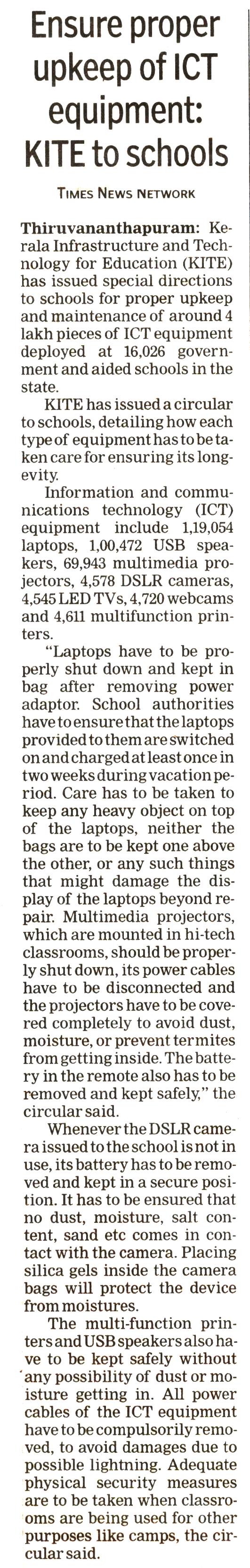 Ensure proper upkeep of ICT equipment: KITE to schools

TIMES NEWS NETWORK

Thiruvananthapuram: Kerala Infrastructure and Technology for Education (KITE) has issued special directions to schools for proper upkeep and maintenance of around 4 lakh pieces of ICT equipment deployed at 16,026 government and aided schools in the state.

KITE has issued a circular to schools, detailing how each type of equipment has to be taken care for ensuring its longevity.

Information and communications technology (ICT) equipment include 1,19,054 laptops, 1,00,472 USB speakers, 69,943 multimedia projectors, 4,578 DSLR cameras, 4,545 LED TVs, 4,720 webcams and 4,611 multifunction printers.

"Laptops have to be properly shut down and kept in bag after removing power adaptor. School authorities have to ensure that the laptops provided to them are switched on and charged at least once in two weeks during vacation period. Care has to be taken to keep any heavy object on top of the laptops, neither the bags are to be kept one above the other, or any such things that might damage the display of the laptops beyond repair. Multimedia projectors, which are mounted in hi-tech classrooms, should be properly shut down, its power cables have to be disconnected and the projectors have to be covered completely to avoid dust, moisture, or prevent termites from getting inside. The battery in the remote also has to be removed and kept safely," the circular said.

Whenever the DSLR camera issued to the school is not in use, its battery has to be removed and kept in a secure position. It has to be ensured that no dust, moisture, salt content, sand etc comes in contact with the camera. Placing silica gels inside the camera bags will protect the device from moistures.

The multi-function printers and USB speakers also have to be kept safely without any possibility of dust or moisture getting in. All power cables of the ICT equipment have to be compulsorily removed, to avoid damages due to possible lightning. Adequate physical security measures are to be taken when classrooms are being used for other purposes like camps, the circular said.